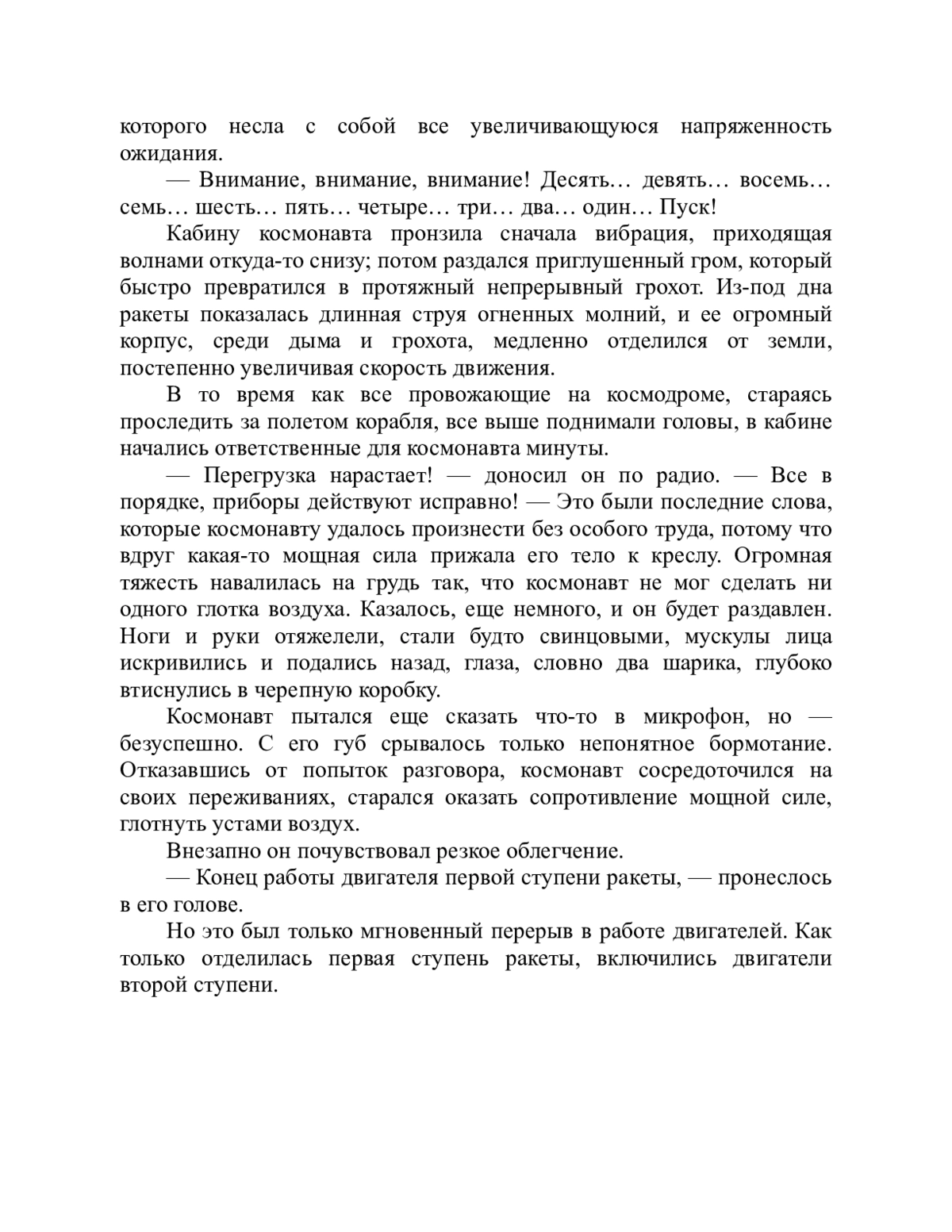 которого несла с собой все увеличивающуюся напряженность ожидания.

— Внимание, внимание, внимание! Десять… девять… восемь… семь… шесть… пять… четыре… три… два… один… Пуск!

Кабину космонавта пронзила сначала вибрация, приходящая волнами откуда-то снизу; потом раздался приглушенный гром, который быстро превратился в протяжный непрерывный грохот. Из-под дна ракеты показалась длинная струя огненных молний, и ее огромный корпус, среди дыма и грохота, медленно отделился от земли, постепенно увеличивая скорость движения.

В то время как все провожающие на космодроме, стараясь проследить за полетом корабля, все выше поднимали головы, в кабине начались ответственные для космонавта минуты.

— Перегрузка нарастает! — доносил он по радио. — Все в порядке, приборы действуют исправно! — Это были последние слова, которые космонавту удалось произнести без особого труда, потому что вдруг какая-то мощная сила прижала его тело к креслу. Огромная тяжесть навалилась на грудь так, что космонавт не мог сделать ни одного глотка воздуха. Казалось, еще немного, и он будет раздавлен. Ноги и руки отяжелели, стали будто свинцовыми, мускулы лица искривились и подались назад, глаза, словно два шарика, глубоко втиснулись в черепную коробку.

Космонавт пытался еще сказать что-то в микрофон, но — безуспешно. С его губ срывалось только непонятное бормотание. Отказавшись от попыток разговора, космонавт сосредоточился на своих переживаниях, старался оказать сопротивление мощной силе, глотнуть устами воздух.

Внезапно он почувствовал резкое облегчение.

— Конец работы двигателя первой ступени ракеты, — пронеслось в его голове.

Но это был только мгновенный перерыв в работе двигателей. Как только отделилась первая ступень ракеты, включились двигатели второй ступени.